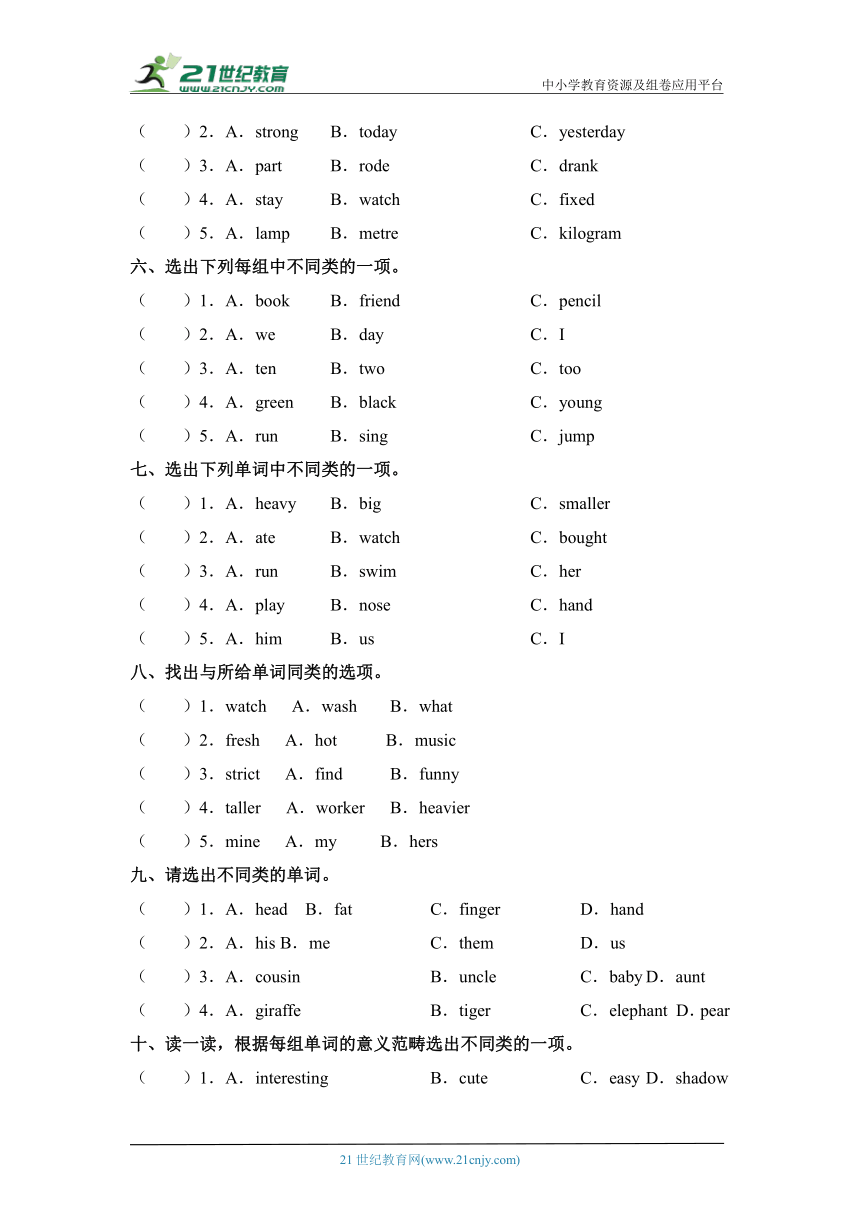 21世纪教育
www.21cnjy.com
中小学教育资源及组卷应用平台

（　　）2．A．strong　B．today　C．yesterday
（　　）3．A．part　B．rode　C．drank
（　　）4．A．stay　B．watch　C．fixed
（　　）5．A．lamp　B．metre　C．kilogram

六、选出下列每组中不同类的一项。
（　　）1．A．book　B．friend　C．pencil
（　　）2．A．we　B．day　C．I
（　　）3．A．ten　B．two　C．too
（　　）4．A．green　B．black　C．young
（　　）5．A．run　B．sing　C．jump

七、选出下列单词中不同类的一项。
（　　）1．A．heavy　B．big　C．smaller
（　　）2．A．ate　B．watch　C．bought
（　　）3．A．run　B．swim　C．her
（　　）4．A．play　B．nose　C．hand
（　　）5．A．him　B．us　C．I

八、找出与所给单词同类的选项。
（　　）1．watch　A．wash　B．what
（　　）2．fresh　A．hot　B．music
（　　）3．strict　A．find　B．funny
（　　）4．taller　A．worker　B．heavier
（　　）5．mine　A．my　B．hers

九、请选出不同类的单词。
（　　）1．A．head　B．fat　C．finger　D．hand
（　　）2．A．his B．me　C．them　D．us
（　　）3．A．cousin　B．uncle　C．baby D．aunt
（　　）4．A．giraffe　B．tiger　C．elephant D．pear

十、读一读，根据每组单词的意义范畴选出不同类的一项。
（　　）1．A．interesting　B．cute　C．easy D．shadow

21 世纪教育网(www.21cnjy.com)